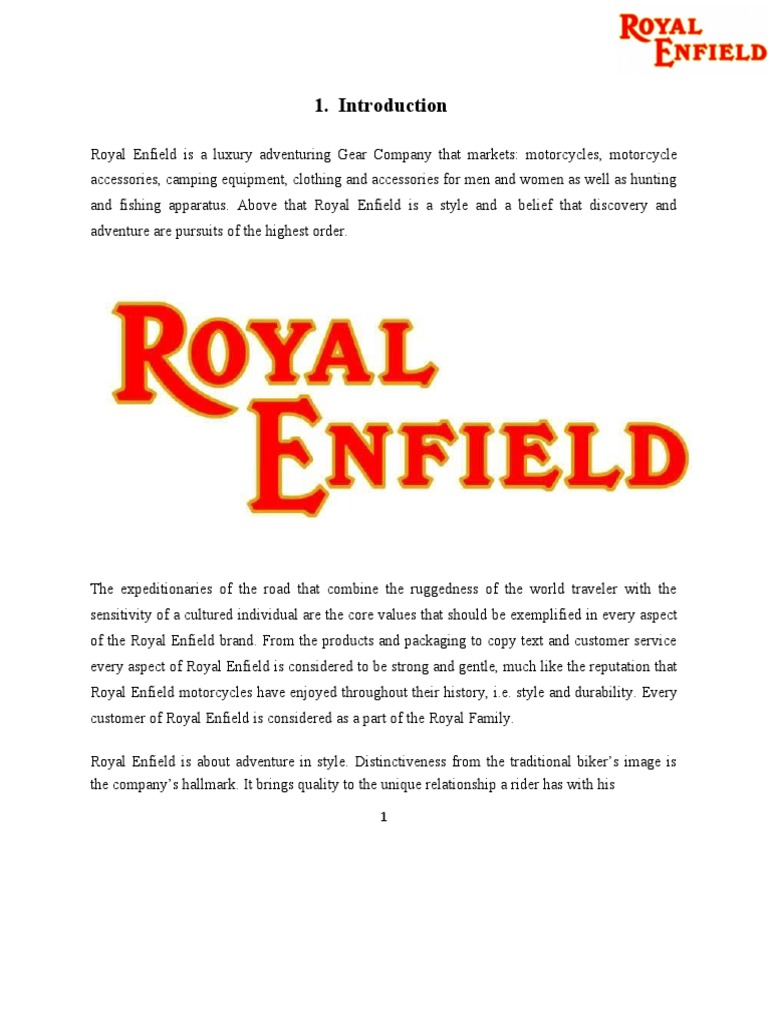 ROYAL ENFIELD

1. Introduction

Royal Enfield is a luxury adventuring Gear Company that markets: motorcycles, motorcycle accessories, camping equipment, clothing and accessories for men and women as well as hunting and fishing apparatus. Above that Royal Enfield is a style and a belief that discovery and adventure are pursuits of the highest order.

ROYAL ENFIELD

The expeditionaries of the road that combine the ruggedness of the world traveler with the sensitivity of a cultured individual are the core values that should be exemplified in every aspect of the Royal Enfield brand. From the products and packaging to copy text and customer service every aspect of Royal Enfield is considered to be strong and gentle, much like the reputation that Royal Enfield motorcycles have enjoyed throughout their history, i.e. style and durability. Every customer of Royal Enfield is considered as a part of the Royal Family.

Royal Enfield is about adventure in style. Distinctiveness from the traditional biker's image is the company's hallmark. It brings quality to the unique relationship a rider has with his

1